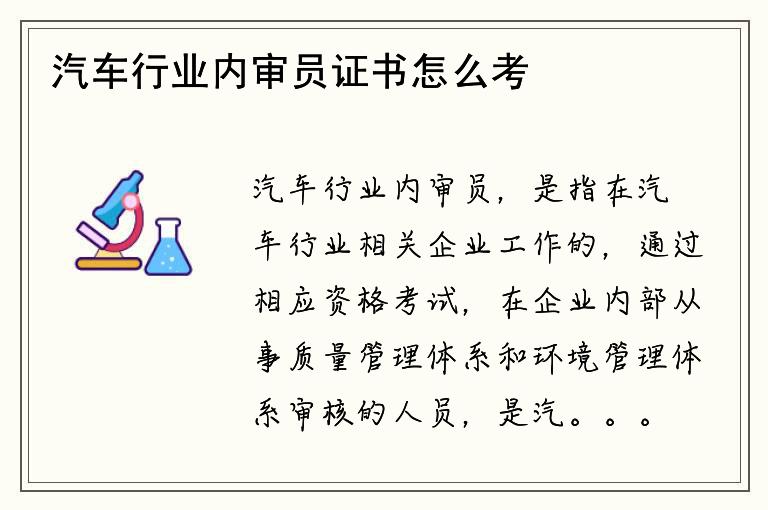 汽车行业内审员证书怎么考

汽车行业内审员，是指在汽车行业相关企业工作的，通过相应资格考试，在企业内部从事质量管理体系和环境管理体系审核的人员，是汽。。。